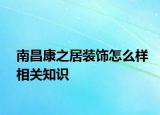 南昌康之居装饰怎么样相关知识